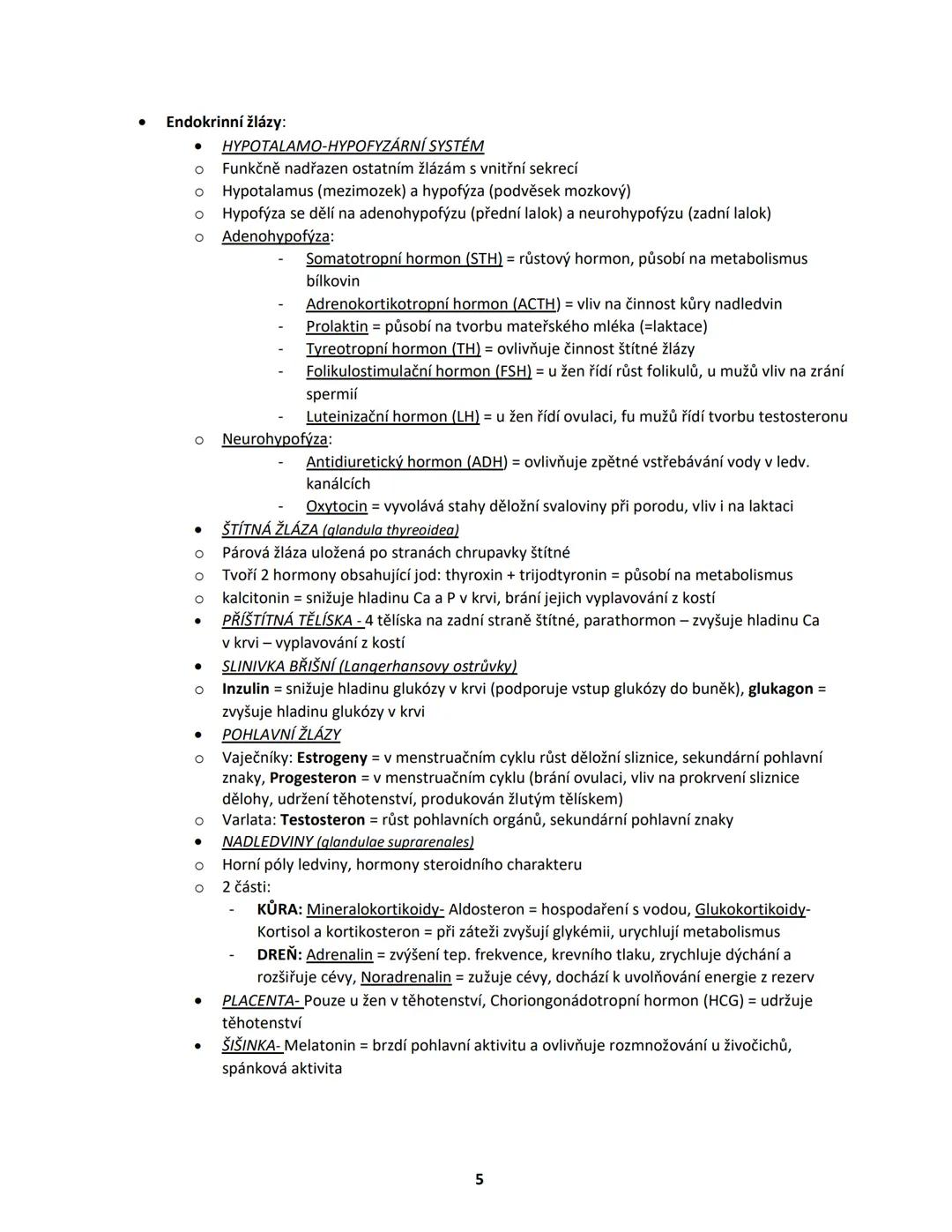 • Endokrinní žlázy:

• HYPOTALAMO-HYPOFYZÁRNÍ SYSTÉM
o Funkčně nadřazen ostatním žlázám s vnitřní sekrecí
o Hypotalamus (mezimozek) a hypofýza (podvěsek mozkový)
o Hypofýza se dělí na adenohypofýzu (přední lalok) a neurohypofýzu (zadní lalok)
o Adenohypofýza:
- Somatotropní hormon (STH) = růstový hormon, působí na metabolismus bílkovin
- Adrenokortikotropní hormon (ACTH) = vliv na činnost kůry nadledvin
- Prolaktin = působí na tvorbu mateřského mléka (=laktace)
- Tyreotropní hormon (TH) = ovlivňuje činnost štítné žlázy
- Folikulostimulační hormon (FSH) = u žen řídí růst folikulů, u mužů vliv na zrání spermií
- Luteinizační hormon (LH) = u žen řídí ovulaci, fu mužů řídí tvorbu testosteronu
o Neurohypofýza:
- Antidiuretický hormon (ADH) = ovlivňuje zpětné vstřebávání vody v ledv. kanálcích
- Oxytocin = vyvolává stahy děložní svaloviny při porodu, vliv i na laktaci
• ŠTÍTNÁ ŽLÁZA (glandula thyreoidea)
o Párová žláza uložená po stranách chrupavky štítné
o Tvoří 2 hormony obsahující jod: thyroxin + trijodtyronin = působí na metabolismus
o kalcitonin = snižuje hladinu Ca a P v krvi, brání jejich vyplavování z kostí
• PŘÍŠTÍTNÁ TĚLÍSKA - 4 tělíska na zadní straně štítné, parathormon – zvyšuje hladinu Ca v krvi – vyplavování z kostí
• SLINIVKA BŘIŠNÍ (Langerhansovy ostrůvky)
o Inzulin = snižuje hladinu glukózy v krvi (podporuje vstup glukózy do buněk), glukagon = zvyšuje hladinu glukózy v krvi
• POHLAVNÍ ŽLÁZY
o Vaječníky: Estrogeny = v menstruačním cyklu růst děložní sliznice, sekundární pohlavní znaky, Progesteron = v menstruačním cyklu (brání ovulaci, vliv na prokrvení sliznice dělohy, udržení těhotenství, produkován žlutým tělískem)
o Varlata: Testosteron = růst pohlavních orgánů, sekundární pohlavní znaky
• NADLEDVINY (glandulae suprarenales)
o Horní póly ledviny, hormony steroidního charakteru
o 2 části:
- KŮRA: Mineralokortikoidy- Aldosteron = hospodaření s vodou, Glukokortikoidy- Kortisol a kortikosteron = při zátěži zvyšují glykémii, urychlují metabolismus
- DREŇ: Adrenalin = zvýšení tep. frekvence, krevního tlaku, zrychluje dýchání a rozšiřuje cévy, Noradrenalin = zužuje cévy, dochází k uvolňování energie z rezerv
• PLACENTA- Pouze u žen v těhotenství, Choriongonádotropní hormon (HCG) = udržuje těhotenství
• ŠIŠINKA- Melatonin = brzdí pohlavní aktivitu a ovlivňuje rozmnožování u živočichů, spánková aktivita

5